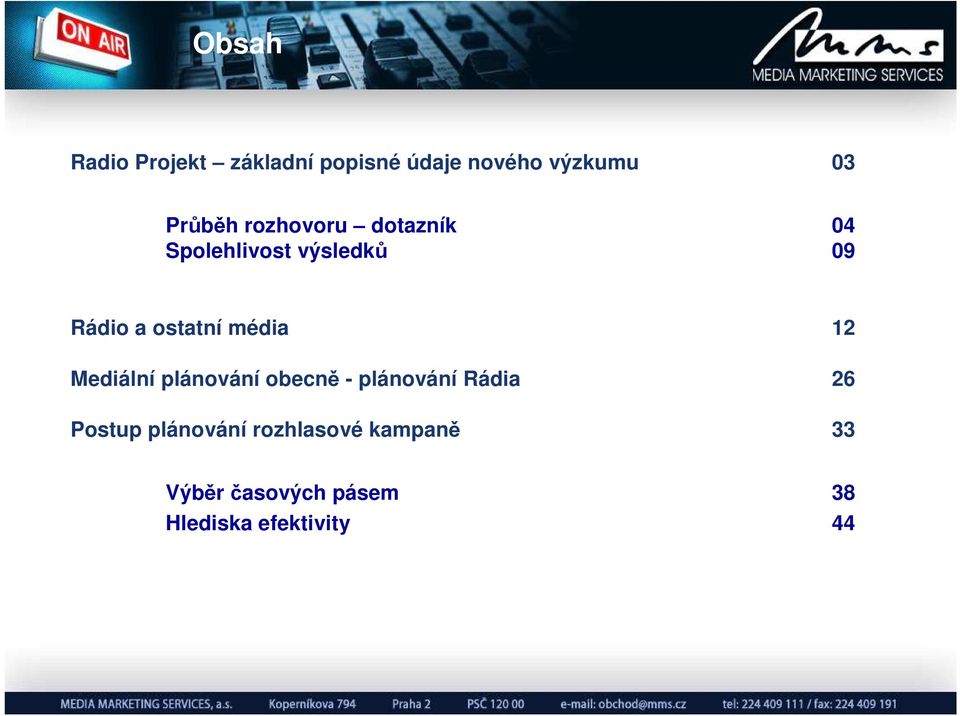 ON AIR

Obsah

mms
MEDIA MARKETING SERVICES

Radio Projekt – základní popisné údaje nového výzkumu 03

Průběh rozhovoru – dotazník 04
Spolehlivost výsledků 09

Rádio a ostatní média 12

Mediální plánování obecně - plánování Rádia 26

Postup plánování rozhlasové kampaně 33

Výběr časových pásem 38
Hlediska efektivity 44

MEDIA MARKETING SERVICES, a.s. Koperníkova 794 Praha 2 PSČ 120 00 e-mail: obchod@mms.cz tel: 224 409 111 / fax: 224 409 191